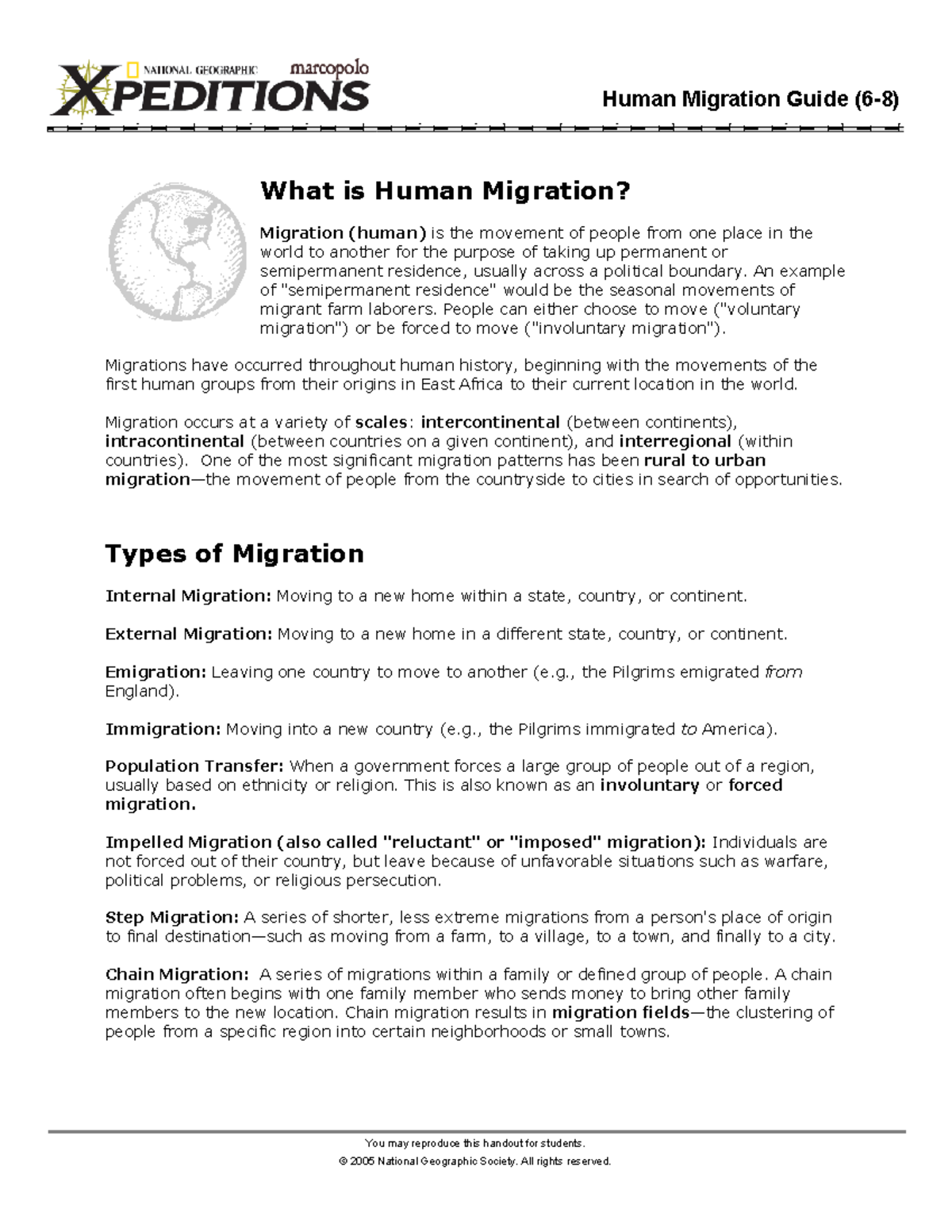 NATIONAL GEOGRAPHIC marcopolo XPEDITIONS

Human Migration Guide (6-8)

What is Human Migration?

Migration (human) is the movement of people from one place in the world to another for the purpose of taking up permanent or semipermanent residence, usually across a political boundary. An example of "semipermanent residence" would be the seasonal movements of migrant farm laborers. People can either choose to move ("voluntary migration") or be forced to move ("involuntary migration").

Migrations have occurred throughout human history, beginning with the movements of the first human groups from their origins in East Africa to their current location in the world.

Migration occurs at a variety of scales: intercontinental (between continents), intracontinental (between countries on a given continent), and interregional (within countries). One of the most significant migration patterns has been rural to urban migration—the movement of people from the countryside to cities in search of opportunities.

Types of Migration

Internal Migration: Moving to a new home within a state, country, or continent.

External Migration: Moving to a new home in a different state, country, or continent.

Emigration: Leaving one country to move to another (e.g., the Pilgrims emigrated from England).

Immigration: Moving into a new country (e.g., the Pilgrims immigrated to America).

Population Transfer: When a government forces a large group of people out of a region, usually based on ethnicity or religion. This is also known as an involuntary or forced migration.

Impelled Migration (also called "reluctant" or "imposed" migration): Individuals are not forced out of their country, but leave because of unfavorable situations such as warfare, political problems, or religious persecution.

Step Migration: A series of shorter, less extreme migrations from a person's place of origin to final destination—such as moving from a farm, to a village, to a town, and finally to a city.

Chain Migration: A series of migrations within a family or defined group of people. A chain migration often begins with one family member who sends money to bring other family members to the new location. Chain migration results in migration fields—the clustering of people from a specific region into certain neighborhoods or small towns.

You may reproduce this handout for students.
© 2005 National Geographic Society. All rights reserved.